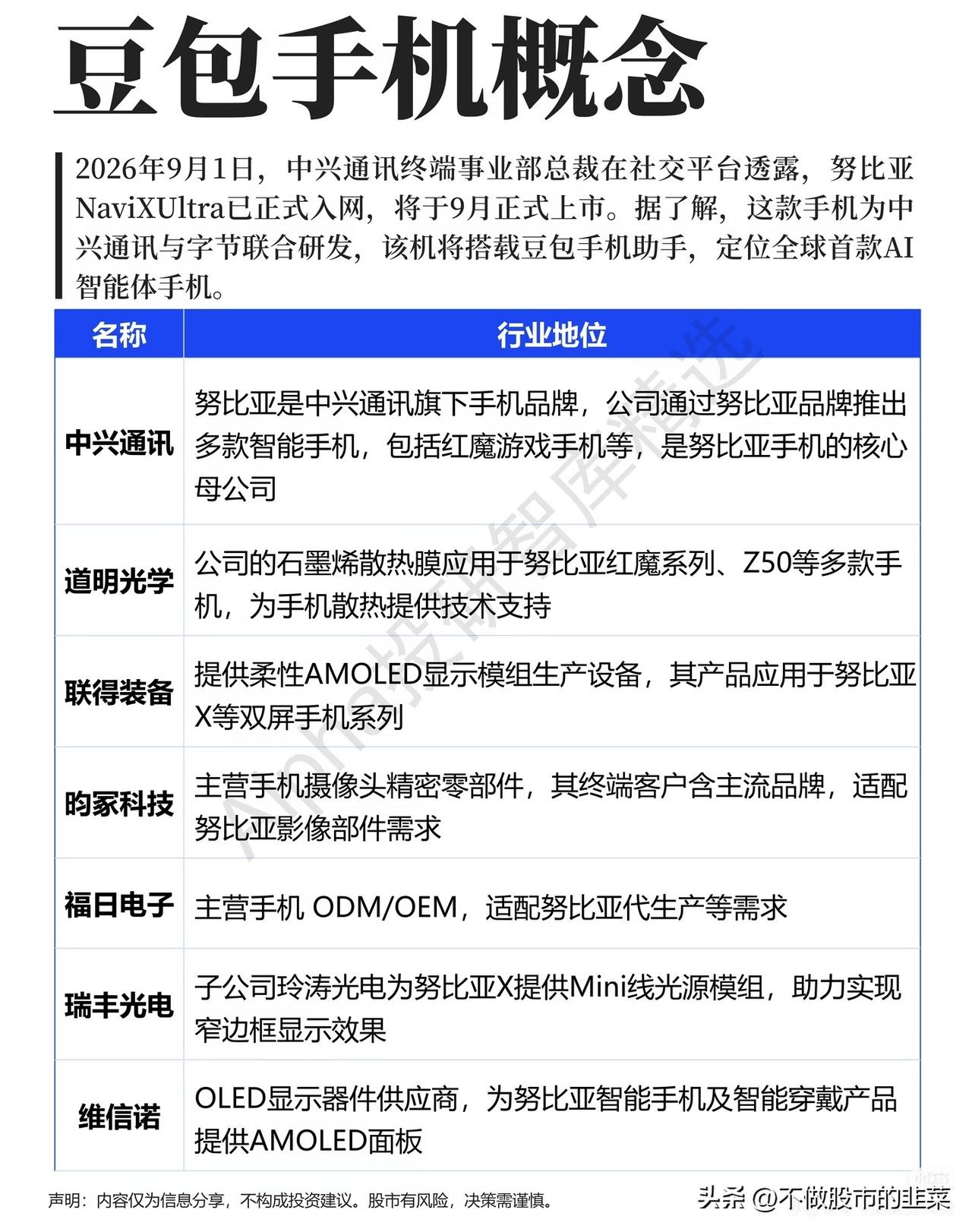 豆包手机概念

2026年9月1日，中兴通讯终端事业部总裁在社交平台透露，努比亚NaviXUltra已正式入网，将于9月正式上市。据了解，这款手机为中兴通讯与字节联合研发，该机将搭载豆包手机助手，定位全球首款AI智能体手机。

| 名称 | 行业地位 |
|---|---|
| 中兴通讯 | 努比亚是中兴通讯旗下手机品牌，公司通过努比亚品牌推出多款智能手机，包括红魔游戏手机等，是努比亚手机的核心母公司 |
| 道明光学 | 公司的石墨烯散热膜应用于努比亚红魔系列、Z50等多款手机，为手机散热提供技术支持 |
| 联得装备 | 提供柔性AMOLED显示模组生产设备，其产品应用于努比亚X等双屏手机系列 |
| 昀冢科技 | 主营手机摄像头精密零部件，其终端客户含主流品牌，适配努比亚影像部件需求 |
| 福日电子 | 主营手机 ODM/OEM，适配努比亚代生产等需求 |
| 瑞丰光电 | 子公司玲涛光电为努比亚X提供Mini线光源模组，助力实现窄边框显示效果 |
| 维信诺 | OLED显示器件供应商，为努比亚智能手机及智能穿戴产品提供AMOLED面板 |

Alpha投研智库精选

声明：内容仅为信息分享，不构成投资建议。股市有风险，决策需谨慎。

头条 @不做股市的韭菜